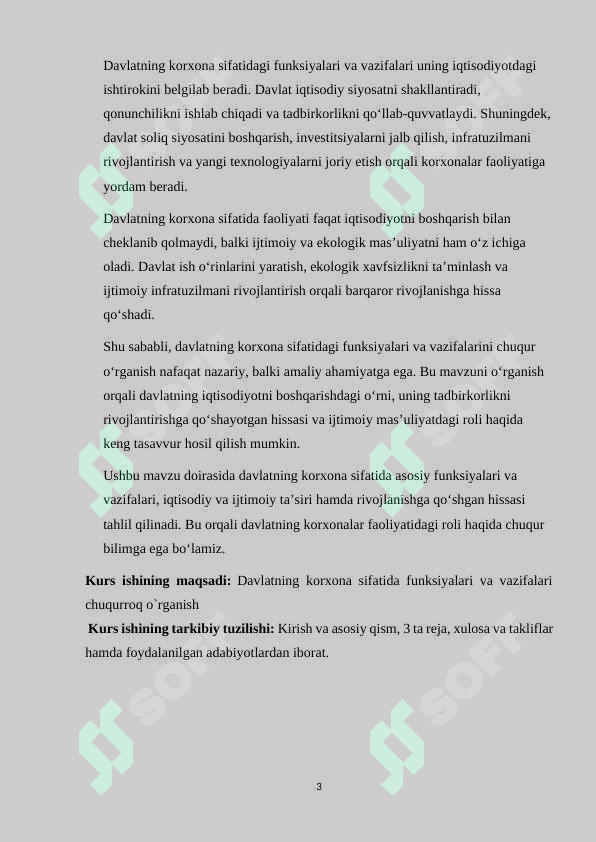 Davlatning korxona sifatidagi funksiyalari va vazifalari uning iqtisodiyotdagi ishtirokini belgilab beradi. Davlat iqtisodiy siyosatni shakllantiradi, qonunchilikni ishlab chiqadi va tadbirkorlikni qo‘llab-quvvatlaydi. Shuningdek, davlat soliq siyosatini boshqarish, investitsiyalarni jalb qilish, infratuzilmani rivojlantirish va yangi texnologiyalarni joriy etish orqali korxonalar faoliyatiga yordam beradi.

Davlatning korxona sifatida faoliyati faqat iqtisodiyotni boshqarish bilan cheklanib qolmaydi, balki ijtimoiy va ekologik mas’uliyatni ham o‘z ichiga oladi. Davlat ish o‘rinlarini yaratish, ekologik xavfsizlikni ta’minlash va ijtimoiy infratuzilmani rivojlantirish orqali barqaror rivojlanishga hissa qo‘shadi.

Shu sababli, davlatning korxona sifatidagi funksiyalari va vazifalarini chuqur o‘rganish nafaqat nazariy, balki amaliy ahamiyatga ega. Bu mavzuni o‘rganish orqali davlatning iqtisodiyotni boshqarishdagi o‘rni, uning tadbirkorlikni rivojlantirishga qo‘shayotgan hissasi va ijtimoiy mas’uliyatdagi roli haqida keng tasavvur hosil qilish mumkin.

Ushbu mavzu doirasida davlatning korxona sifatida asosiy funksiyalari va vazifalari, iqtisodiy va ijtimoiy ta’siri hamda rivojlanishga qo‘shgan hissasi tahlil qilinadi. Bu orqali davlatning korxonalar faoliyatidagi roli haqida chuqur bilimga ega bo‘lamiz.

Kurs ishining maqsadi: Davlatning korxona sifatida funksiyalari va vazifalari chuqurroq o`rganish

Kurs ishining tarkibiy tuzilishi: Kirish va asosiy qism, 3 ta reja, xulosa va takliflar hamda foydalanilgan adabiyotlardan iborat.

3